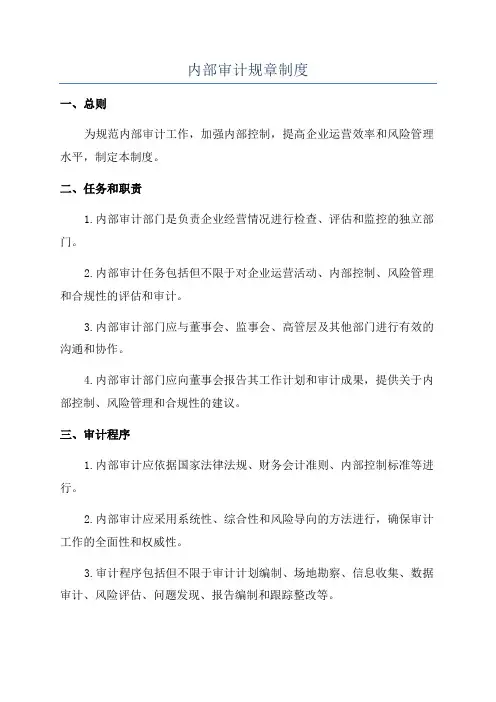 内部审计规章制度

一、总则

为规范内部审计工作，加强内部控制，提高企业运营效率和风险管理水平，制定本制度。

二、任务和职责

1.内部审计部门是负责企业经营情况进行检查、评估和监控的独立部门。

2.内部审计任务包括但不限于对企业运营活动、内部控制、风险管理和合规性的评估和审计。

3.内部审计部门应与董事会、监事会、高管层及其他部门进行有效的沟通和协作。

4.内部审计部门应向董事会报告其工作计划和审计成果，提供关于内部控制、风险管理和合规性的建议。

三、审计程序

1.内部审计应依据国家法律法规、财务会计准则、内部控制标准等进行。

2.内部审计应采用系统性、综合性和风险导向的方法进行，确保审计工作的全面性和权威性。

3.审计程序包括但不限于审计计划编制、场地勘察、信息收集、数据审计、风险评估、问题发现、报告编制和跟踪整改等。